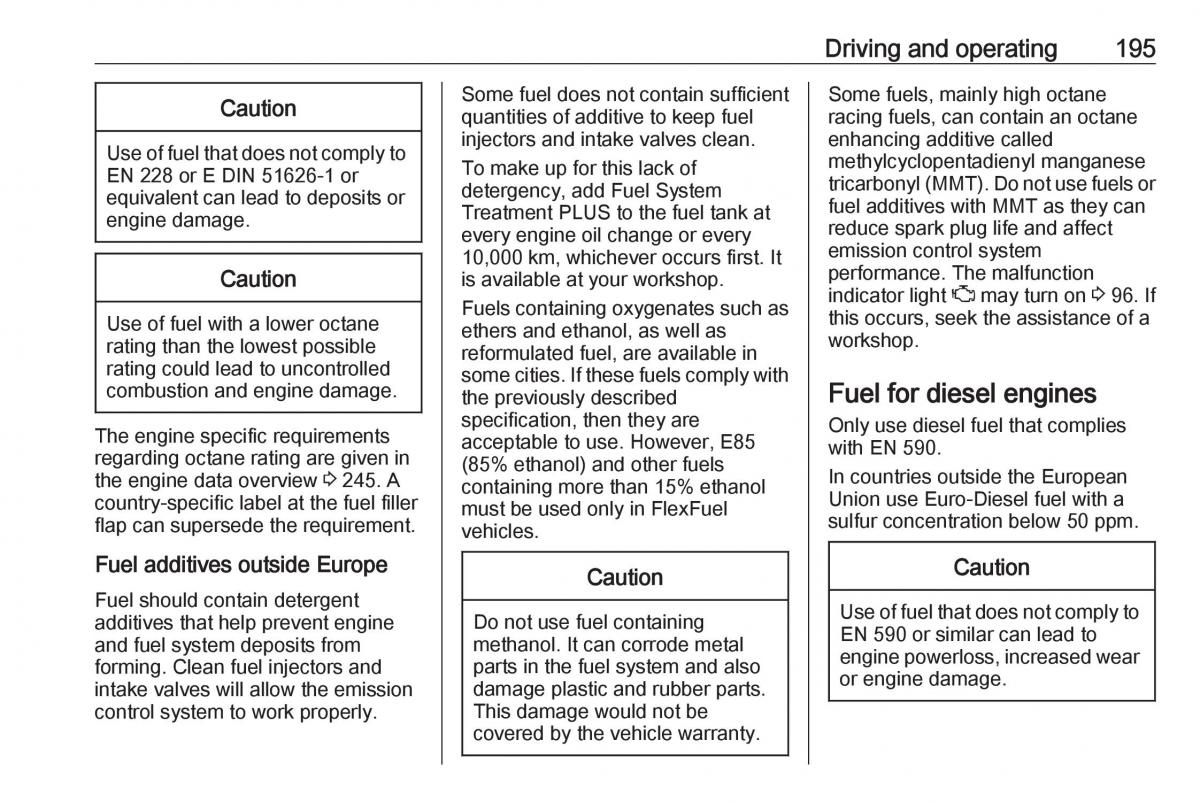 Driving and operating 195

Caution

Use of fuel that does not comply to EN 228 or E DIN 51626-1 or equivalent can lead to deposits or engine damage.

Caution

Use of fuel with a lower octane rating than the lowest possible rating could lead to uncontrolled combustion and engine damage.

The engine specific requirements regarding octane rating are given in the engine data overview ⇨ 245. A country-specific label at the fuel filler flap can supersede the requirement.

Fuel additives outside Europe

Fuel should contain detergent additives that help prevent engine and fuel system deposits from forming. Clean fuel injectors and intake valves will allow the emission control system to work properly.

Some fuel does not contain sufficient quantities of additive to keep fuel injectors and intake valves clean.

To make up for this lack of detergency, add Fuel System Treatment PLUS to the fuel tank at every engine oil change or every 10,000 km, whichever occurs first. It is available at your workshop.

Fuels containing oxygenates such as ethers and ethanol, as well as reformulated fuel, are available in some cities. If these fuels comply with the previously described specification, then they are acceptable to use. However, E85 (85% ethanol) and other fuels containing more than 15% ethanol must be used only in FlexFuel vehicles.

Caution

Do not use fuel containing methanol. It can corrode metal parts in the fuel system and also damage plastic and rubber parts. This damage would not be covered by the vehicle warranty.

Some fuels, mainly high octane racing fuels, can contain an octane enhancing additive called methylcyclopentadienyl manganese tricarbonyl (MMT). Do not use fuels or fuel additives with MMT as they can reduce spark plug life and affect emission control system performance. The malfunction indicator light may turn on ⇨ 96. If this occurs, seek the assistance of a workshop.

Fuel for diesel engines

Only use diesel fuel that complies with EN 590.

In countries outside the European Union use Euro-Diesel fuel with a sulfur concentration below 50 ppm.

Caution

Use of fuel that does not comply to EN 590 or similar can lead to engine powerloss, increased wear or engine damage.